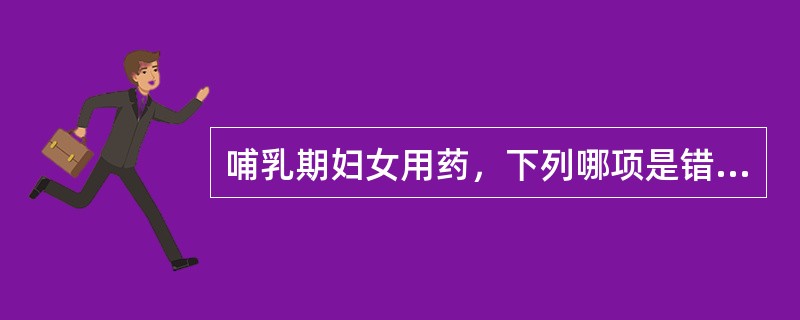 哺乳期妇女用药，下列哪项是错...